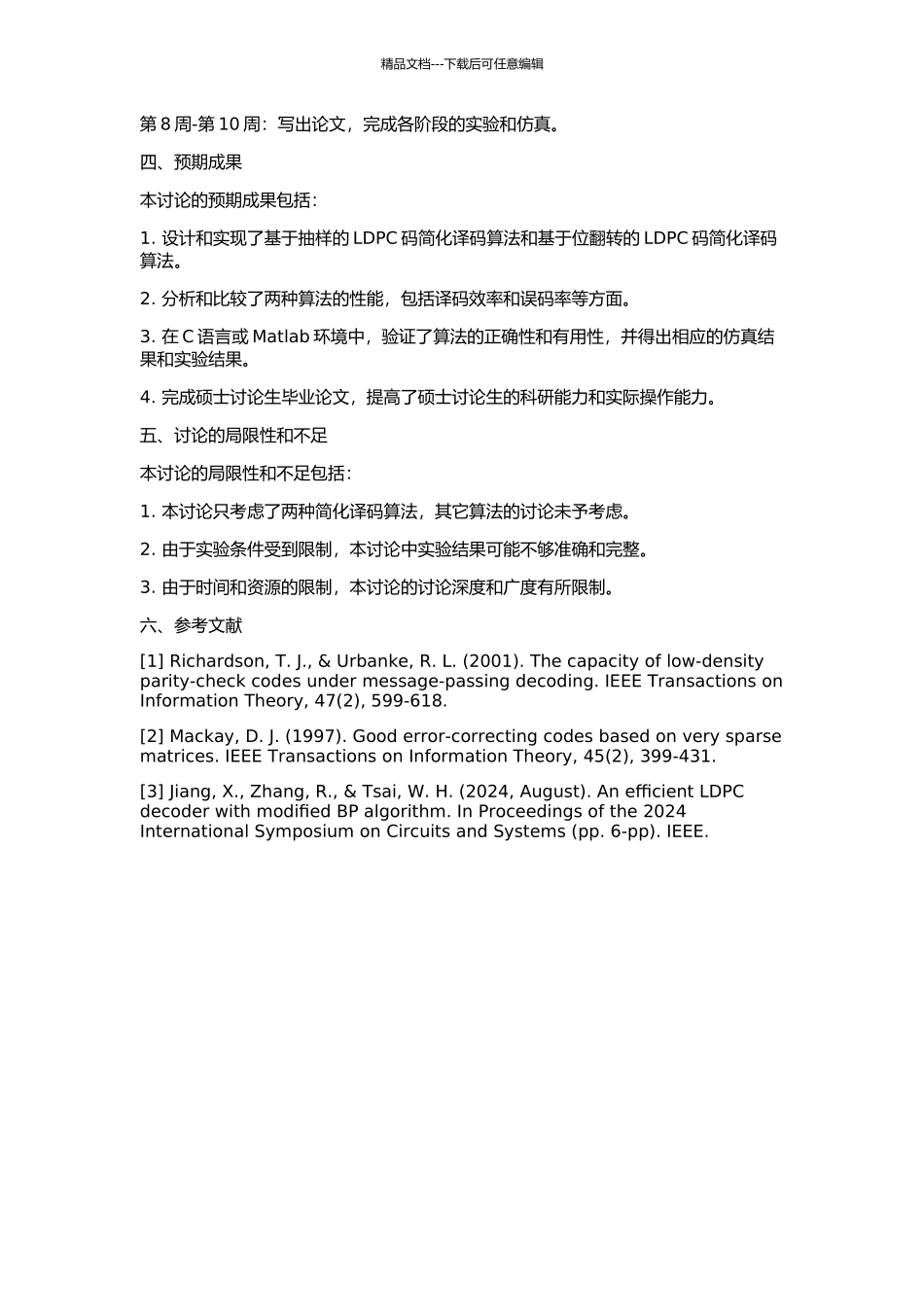 精品文档---下载后可任意编辑

第 8 周-第 10 周：写出论文，完成各阶段的实验和仿真。

四、预期成果

本讨论的预期成果包括：

1. 设计和实现了基于抽样的 LDPC 码简化译码算法和基于位翻转的 LDPC 码简化译码算法。

2. 分析和比较了两种算法的性能，包括译码效率和误码率等方面。

3. 在 C 语言或 Matlab 环境中，验证了算法的正确性和有用性，并得出相应的仿真结果和实验结果。

4. 完成硕士讨论生毕业论文，提高了硕士讨论生的科研能力和实际操作能力。

五、讨论的局限性和不足

本讨论的局限性和不足包括：

1. 本讨论只考虑了两种简化译码算法，其它算法的讨论未予考虑。

2. 由于实验条件受到限制，本讨论中实验结果可能不够准确和完整。

3. 由于时间和资源的限制，本讨论的讨论深度和广度有所限制。

六、参考文献

[1] Richardson, T. J., & Urbanke, R. L. (2001). The capacity of low-density parity-check codes under message-passing decoding. IEEE Transactions on Information Theory, 47(2), 599-618.

[2] Mackay, D. J. (1997). Good error-correcting codes based on very sparse matrices. IEEE Transactions on Information Theory, 45(2), 399-431.

[3] Jiang, X., Zhang, R., & Tsai, W. H. (2024, August). An efficient LDPC decoder with modified BP algorithm. In Proceedings of the 2024 International Symposium on Circuits and Systems (pp. 6-pp). IEEE.